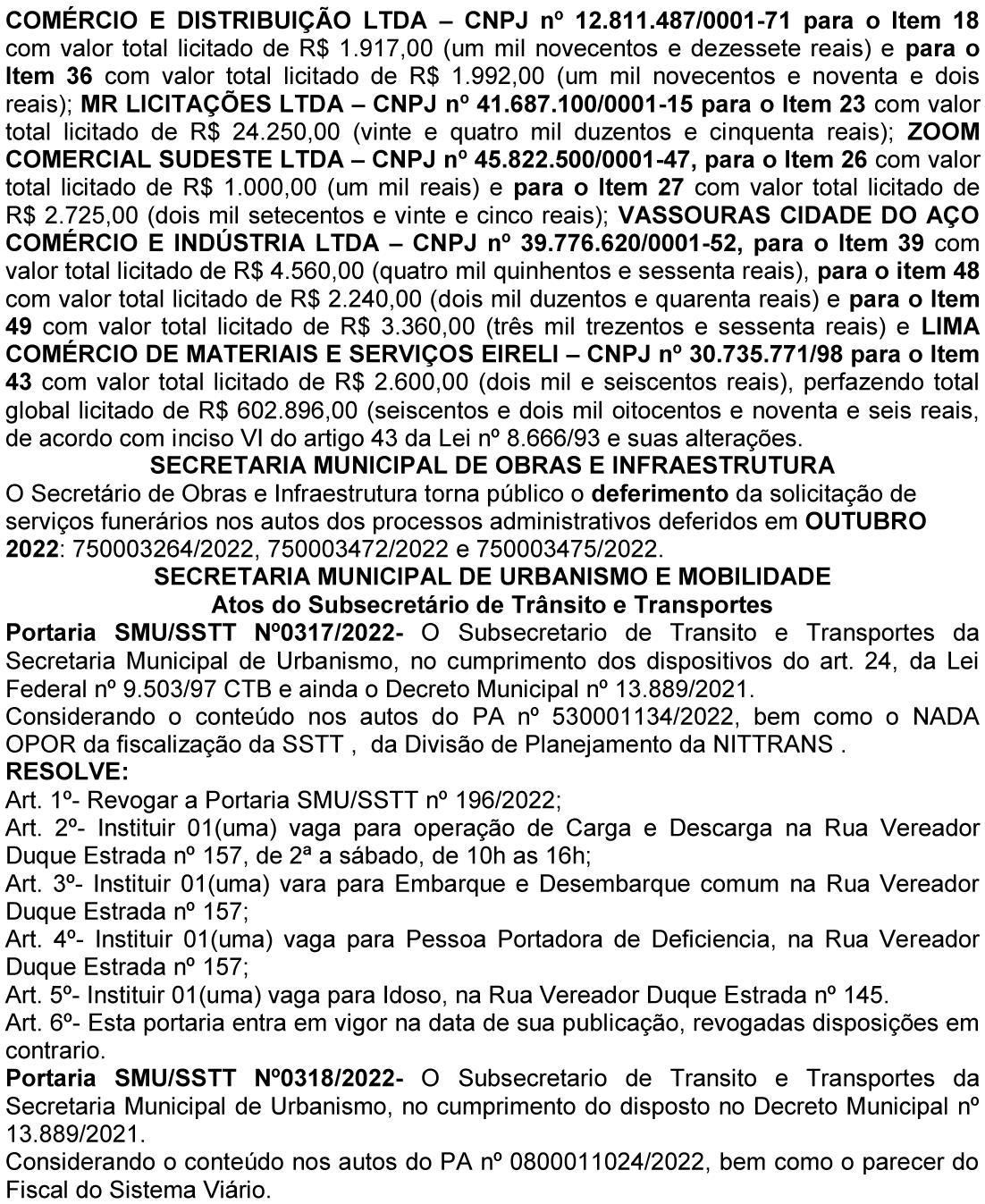 COMÉRCIO E DISTRIBUIÇÃO LTDA – CNPJ nº 12.811.487/0001-71 para o Item 18 com valor total licitado de R$ 1.917,00 (um mil novecentos e dezessete reais) e para o Item 36 com valor total licitado de R$ 1.992,00 (um mil novecentos e noventa e dois reais); MR LICITAÇÕES LTDA – CNPJ nº 41.687.100/0001-15 para o Item 23 com valor total licitado de R$ 24.250,00 (vinte e quatro mil duzentos e cinquenta reais); ZOOM COMERCIAL SUDESTE LTDA – CNPJ nº 45.822.500/0001-47, para o Item 26 com valor total licitado de R$ 1.000,00 (um mil reais) e para o Item 27 com valor total licitado de R$ 2.725,00 (dois mil setecentos e vinte e cinco reais); VASSOURAS CIDADE DO AÇO COMÉRCIO E INDÚSTRIA LTDA – CNPJ nº 39.776.620/0001-52, para o Item 39 com valor total licitado de R$ 4.560,00 (quatro mil quinhentos e sessenta reais), para o item 48 com valor total licitado de R$ 2.240,00 (dois mil duzentos e quarenta reais) e para o Item 49 com valor total licitado de R$ 3.360,00 (três mil trezentos e sessenta reais) e LIMA COMÉRCIO DE MATERIAIS E SERVIÇOS EIRELI – CNPJ nº 30.735.771/98 para o Item 43 com valor total licitado de R$ 2.600,00 (dois mil e seiscentos reais), perfazendo total global licitado de R$ 602.896,00 (seiscentos e dois mil oitocentos e noventa e seis reais, de acordo com inciso VI do artigo 43 da Lei nº 8.666/93 e suas alterações.

SECRETARIA MUNICIPAL DE OBRAS E INFRAESTRUTURA

O Secretário de Obras e Infraestrutura torna público o deferimento da solicitação de serviços funerários nos autos dos processos administrativos deferidos em OUTUBRO 2022: 750003264/2022, 750003472/2022 e 750003475/2022.

SECRETARIA MUNICIPAL DE URBANISMO E MOBILIDADE
Atos do Subsecretário de Trânsito e Transportes

Portaria SMU/SSTT Nº0317/2022- O Subsecretario de Transito e Transportes da Secretaria Municipal de Urbanismo, no cumprimento dos dispositivos do art. 24, da Lei Federal nº 9.503/97 CTB e ainda o Decreto Municipal nº 13.889/2021.
Considerando o conteúdo nos autos do PA nº 530001134/2022, bem como o NADA OPOR da fiscalização da SSTT , da Divisão de Planejamento da NITTRANS .
RESOLVE:
Art. 1º- Revogar a Portaria SMU/SSTT nº 196/2022;
Art. 2º- Instituir 01(uma) vaga para operação de Carga e Descarga na Rua Vereador Duque Estrada nº 157, de 2ª a sábado, de 10h as 16h;
Art. 3º- Instituir 01(uma) vara para Embarque e Desembarque comum na Rua Vereador Duque Estrada nº 157;
Art. 4º- Instituir 01(uma) vaga para Pessoa Portadora de Deficiencia, na Rua Vereador Duque Estrada nº 157;
Art. 5º- Instituir 01(uma) vaga para Idoso, na Rua Vereador Duque Estrada nº 145.
Art. 6º- Esta portaria entra em vigor na data de sua publicação, revogadas disposições em contrario.
Portaria SMU/SSTT Nº0318/2022- O Subsecretario de Transito e Transportes da Secretaria Municipal de Urbanismo, no cumprimento do disposto no Decreto Municipal nº 13.889/2021.
Considerando o conteúdo nos autos do PA nº 0800011024/2022, bem como o parecer do Fiscal do Sistema Viário.